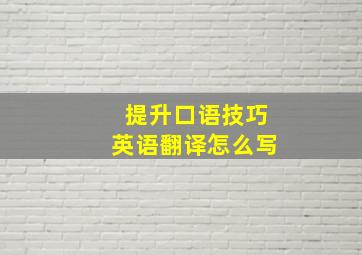 提升口语技巧
英语翻译怎么写